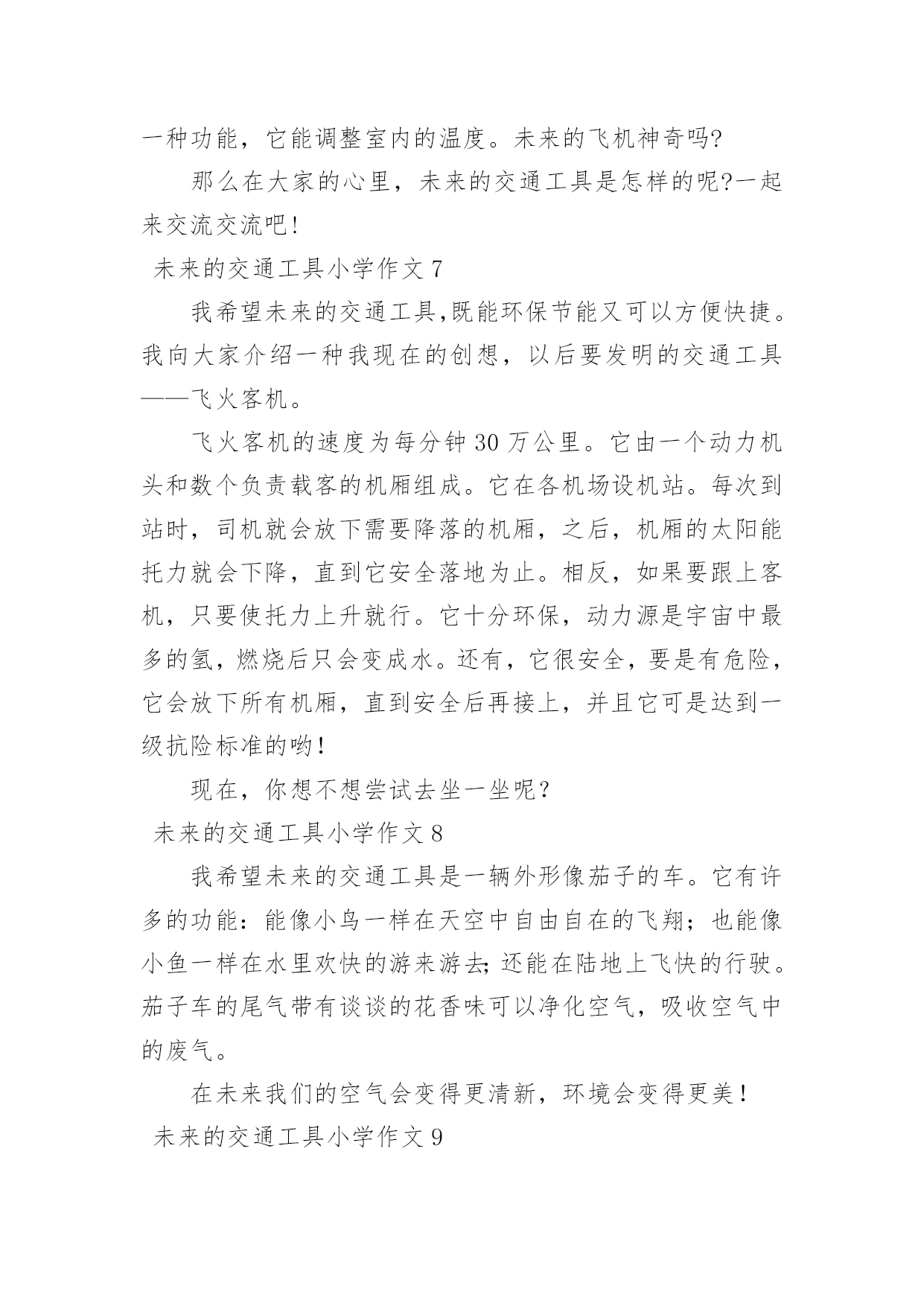 一种功能，它能调整室内的温度。未来的飞机神奇吗?

那么在大家的心里，未来的交通工具是怎样的呢?一起来交流交流吧!

未来的交通工具小学作文 7

我希望未来的交通工具,既能环保节能又可以方便快捷。我向大家介绍一种我现在的创想，以后要发明的交通工具——飞火客机。

飞火客机的速度为每分钟 30 万公里。它由一个动力机头和数个负责载客的机厢组成。它在各机场设机站。每次到站时，司机就会放下需要降落的机厢，之后，机厢的太阳能托力就会下降，直到它安全落地为止。相反，如果要跟上客机，只要使托力上升就行。它十分环保，动力源是宇宙中最多的氢，燃烧后只会变成水。还有，它很安全，要是有危险，它会放下所有机厢，直到安全后再接上，并且它可是达到一级抗险标准的哟!

现在，你想不想尝试去坐一坐呢?

未来的交通工具小学作文 8

我希望未来的交通工具是一辆外形像茄子的车。它有许多的功能：能像小鸟一样在天空中自由自在的飞翔；也能像小鱼一样在水里欢快的游来游去;还能在陆地上飞快的行驶。茄子车的尾气带有谈谈的花香味可以净化空气，吸收空气中的废气。

在未来我们的空气会变得更清新，环境会变得更美!

未来的交通工具小学作文 9